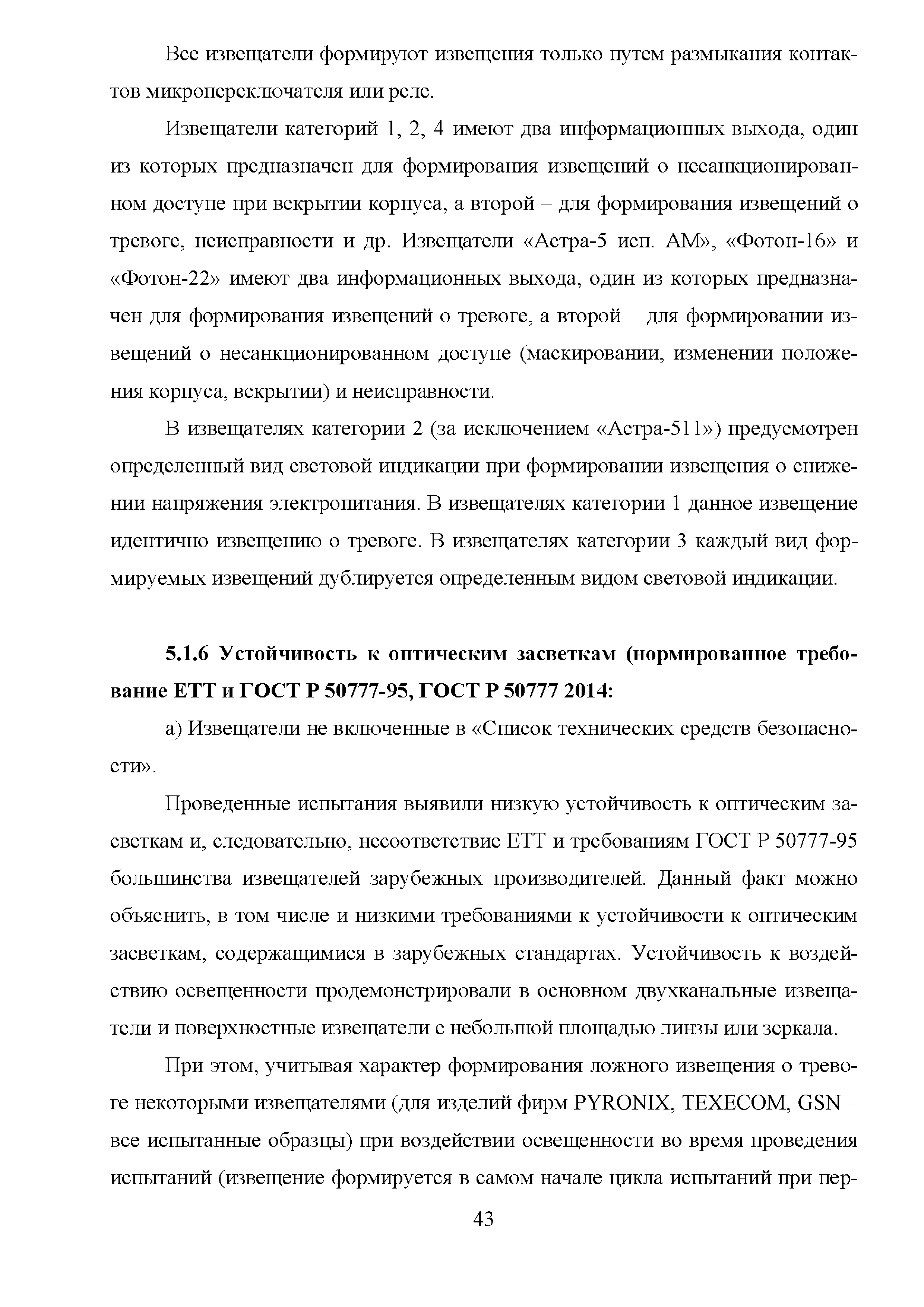 Все извещатели формируют извещения только путем размыкания контактов микропереключателя или реле.

Извещатели категорий 1, 2, 4 имеют два информационных выхода, один из которых предназначен для формирования извещений о несанкционированном доступе при вскрытии корпуса, а второй – для формирования извещений о тревоге, неисправности и др. Извещатели «Астра-5 исп. АМ», «Фотон-16» и «Фотон-22» имеют два информационных выхода, один из которых предназначен для формирования извещений о тревоге, а второй – для формировании извещений о несанкционированном доступе (маскировании, изменении положения корпуса, вскрытии) и неисправности.

В извещателях категории 2 (за исключением «Астра-511») предусмотрен определенный вид световой индикации при формировании извещения о снижении напряжения электропитания. В извещателях категории 1 данное извещение идентично извещению о тревоге. В извещателях категории 3 каждый вид формируемых извещений дублируется определенным видом световой индикации.

5.1.6 Устойчивость к оптическим засветкам (нормированное требование ЕТТ и ГОСТ Р 50777-95, ГОСТ Р 50777 2014:

а) Извещатели не включенные в «Список технических средств безопасности».

Проведенные испытания выявили низкую устойчивость к оптическим засветкам и, следовательно, несоответствие ЕТТ и требованиям ГОСТ Р 50777-95 большинства извещателей зарубежных производителей. Данный факт можно объяснить, в том числе и низкими требованиями к устойчивости к оптическим засветкам, содержащимися в зарубежных стандартах. Устойчивость к воздействию освещенности продемонстрировали в основном двухканальные извещатели и поверхностные извещатели с небольшой площадью линзы или зеркала.

При этом, учитывая характер формирования ложного извещения о тревоге некоторыми извещателями (для изделий фирм PYRONIX, TEXECOM, GSN – все испытанные образцы) при воздействии освещенности во время проведения испытаний (извещение формируется в самом начале цикла испытаний при пер-

43